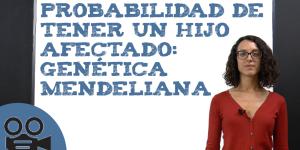 PROBABILIDAD DE TENER UN HIJO AFECTADO: GENÉTICA MENDELIANA